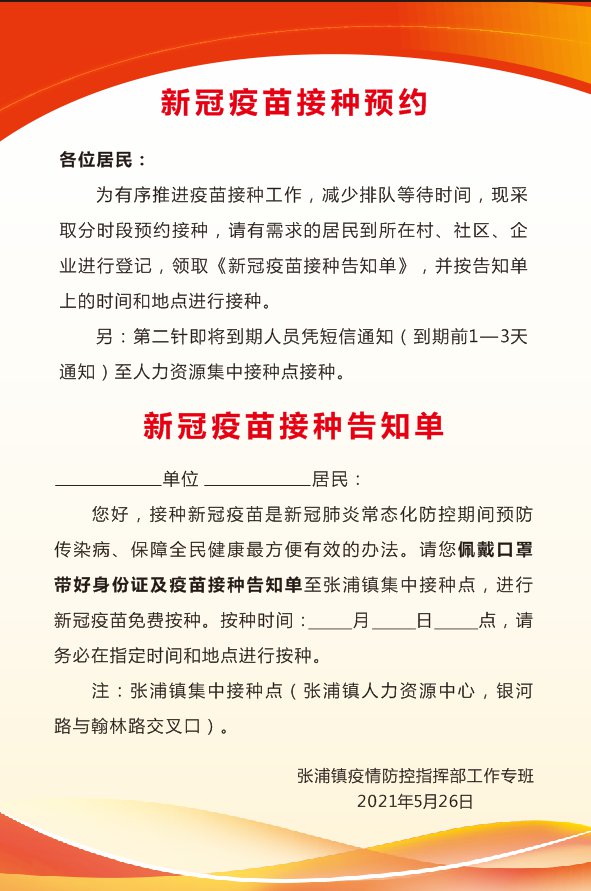 新冠疫苗接种预约

各位居民：

为有序推进疫苗接种工作，减少排队等待时间，现采取分时段预约接种，请有需求的居民到所在村、社区、企业进行登记，领取《新冠疫苗接种告知单》，并按告知单上的时间和地点进行接种。

另：第二针即将到期人员凭短信通知（到期前1—3天通知）至人力资源集中接种点接种。

新冠疫苗接种告知单

____________单位 ____________居民：

您好，接种新冠疫苗是新冠肺炎常态化防控期间预防传染病、保障全民健康最方便有效的办法。请您佩戴口罩带好身份证及疫苗接种告知单至张浦镇集中接种点，进行新冠疫苗免费按种。按种时间：_____月_____日_____点，请务必在指定时间和地点进行按种。

注：张浦镇集中接种点（张浦镇人力资源中心，银河路与翰林路交叉口）。

张浦镇疫情防控指挥部工作专班
2021年5月26日